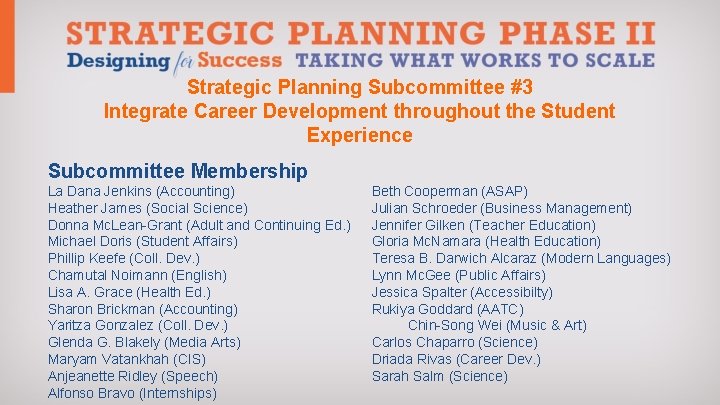 STRATEGIC PLANNING PHASE II
Designing for Success TAKING WHAT WORKS TO SCALE

Strategic Planning Subcommittee #3
Integrate Career Development throughout the Student Experience

Subcommittee Membership
La Dana Jenkins (Accounting)
Heather James (Social Science)
Donna McLean-Grant (Adult and Continuing Ed.)
Michael Doris (Student Affairs)
Phillip Keefe (Coll. Dev.)
Chamutal Noimann (English)
Lisa A. Grace (Health Ed.)
Sharon Brickman (Accounting)
Yaritza Gonzalez (Coll. Dev.)
Glenda G. Blakely (Media Arts)
Maryam Vatankhah (CIS)
Anjeanette Ridley (Speech)
Alfonso Bravo (Internships)

Beth Cooperman (ASAP)
Julian Schroeder (Business Management)
Jennifer Gilken (Teacher Education)
Gloria McNamara (Health Education)
Teresa B. Darwich Alcaraz (Modern Languages)
Lynn McGee (Public Affairs)
Jessica Spalter (Accessibilty)
Rukiya Goddard (AATC)
Chin-Song Wei (Music & Art)
Carlos Chaparro (Science)
Driada Rivas (Career Dev.)
Sarah Salm (Science)